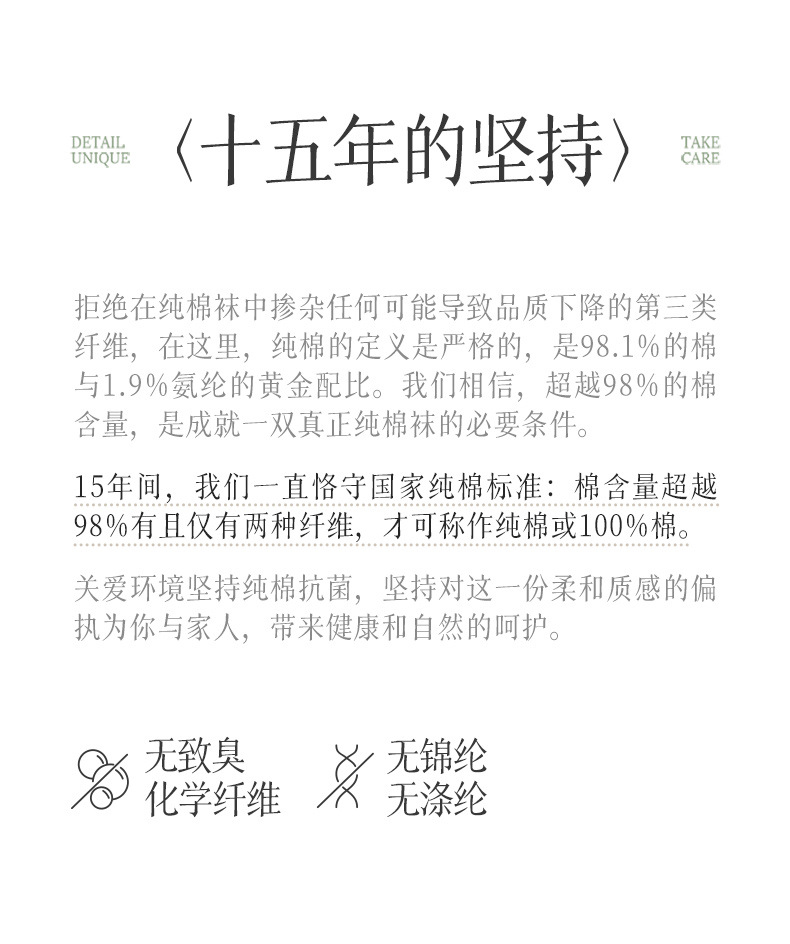 DETAIL UNIQUE

〈十五年的坚持〉

TAKE CARE

拒绝在纯棉袜中掺杂任何可能导致品质下降的第三类纤维，在这里，纯棉的定义是严格的，是98.1%的棉与1.9%氨纶的黄金配比。我们相信，超越98%的棉含量，是成就一双真正纯棉袜的必要条件。

15年间，我们一直恪守国家纯棉标准：棉含量超越98%有且仅有两种纤维，才可称作纯棉或100%棉。

关爱环境坚持纯棉抗菌，坚持对这一份柔和质感的偏执为你与家人，带来健康和自然的呵护。

无致臭
化学纤维

无锦纶
无涤纶